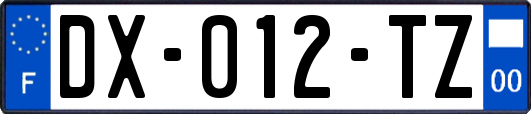 F
DX-012-TZ
00